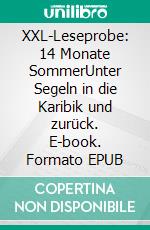 unilibro

XXL-Leseprobe: 14 Monate SommerUnter Segeln in die Karibik und zurück. E-book. Formato EPUB

COPERTINA NON DISPONIBILE